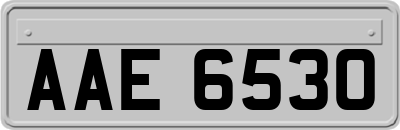 AAE 6530